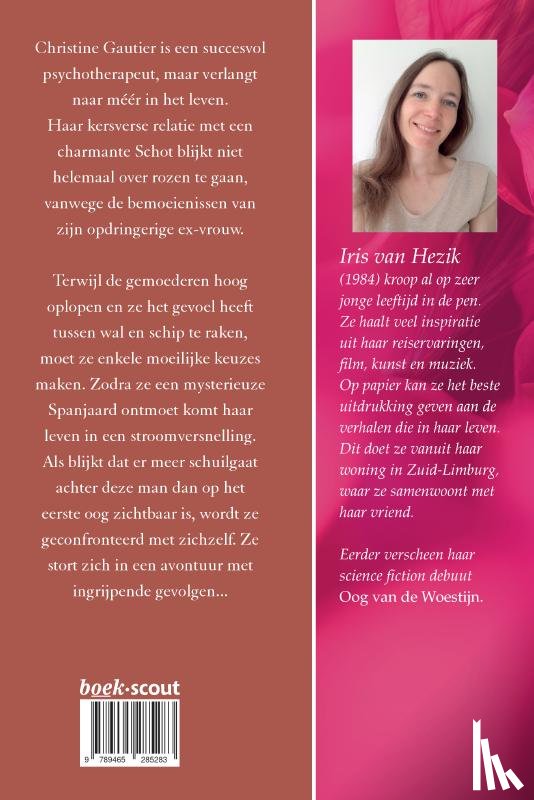 Christine Gautier is een succesvol psychotherapeut, maar verlangt naar méér in het leven. Haar kersverse relatie met een charmante Schot blijkt niet helemaal over rozen te gaan, vanwege de bemoeienissen van zijn opdringerige ex-vrouw.

Terwijl de gemoederen hoog oplopen en ze het gevoel heeft tussen wal en schip te raken, moet ze enkele moeilijke keuzes maken. Zodra ze een mysterieuze Spanjaard ontmoet komt haar leven in een stroomversnelling. Als blijkt dat er meer schuilgaat achter deze man dan op het eerste oog zichtbaar is, wordt ze geconfronteerd met zichzelf. Ze stort zich in een avontuur met ingrijpende gevolgen...

boek·scout

9 789465 285283

Iris van Hezik
(1984) kroop al op zeer jonge leeftijd in de pen. Ze haalt veel inspiratie uit haar reiservaringen, film, kunst en muziek. Op papier kan ze het beste uitdrukking geven aan de verhalen die in haar leven. Dit doet ze vanuit haar woning in Zuid-Limburg, waar ze samenwoont met haar vriend.

Eerder verscheen haar science fiction debuut Oog van de Woestijn.